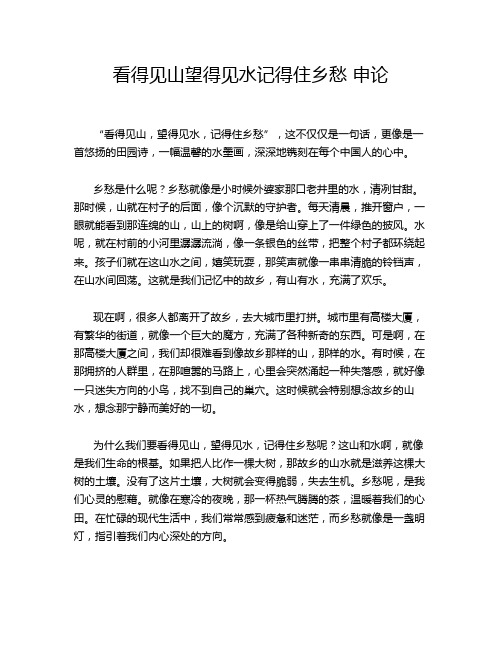 看得见山望得见水记得住乡愁 申论

“看得见山，望得见水，记得住乡愁”，这不仅仅是一句话，更像是一首悠扬的田园诗，一幅温馨的水墨画，深深地镌刻在每个中国人的心中。

乡愁是什么呢？乡愁就像是小时候外婆家那口老井里的水，清冽甘甜。那时候，山就在村子的后面，像个沉默的守护者。每天清晨，推开窗户，一眼就能看到那连绵的山，山上的树啊，像是给山穿上了一件绿色的披风。水呢，就在村前的小河里潺潺流淌，像一条银色的丝带，把整个村子都环绕起来。孩子们就在这山水之间，嬉笑玩耍，那笑声就像一串串清脆的铃铛声，在山水间回荡。这就是我们记忆中的故乡，有山有水，充满了欢乐。

现在啊，很多人都离开了故乡，去大城市里打拼。城市里有高楼大厦，有繁华的街道，就像一个巨大的魔方，充满了各种新奇的东西。可是啊，在那高楼大厦之间，我们却很难看到像故乡那样的山，那样的水。有时候，在那拥挤的人群里，在那喧嚣的马路上，心里会突然涌起一种失落感，就好像一只迷失方向的小鸟，找不到自己的巢穴。这时候就会特别想念故乡的山水，想念那宁静而美好的一切。

为什么我们要看得见山，望得见水，记得住乡愁呢？这山和水啊，就像是我们生命的根基。如果把人比作一棵大树，那故乡的山水就是滋养这棵大树的土壤。没有了这片土壤，大树就会变得脆弱，失去生机。乡愁呢，是我们心灵的慰藉。就像在寒冷的夜晚，那一杯热气腾腾的茶，温暖着我们的心田。在忙碌的现代生活中，我们常常感到疲惫和迷茫，而乡愁就像是一盏明灯，指引着我们内心深处的方向。